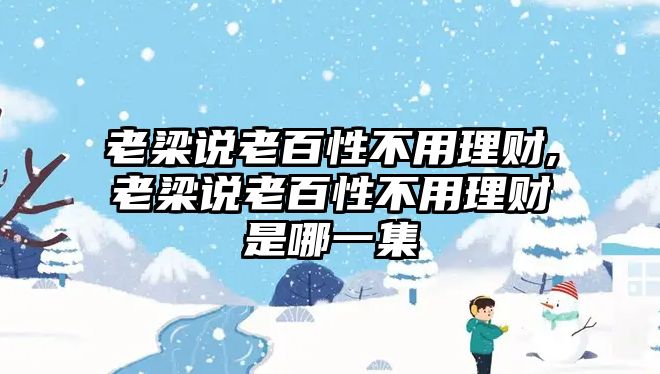 老梁说老百性不用理财,老梁说老百性不用理财是哪一集